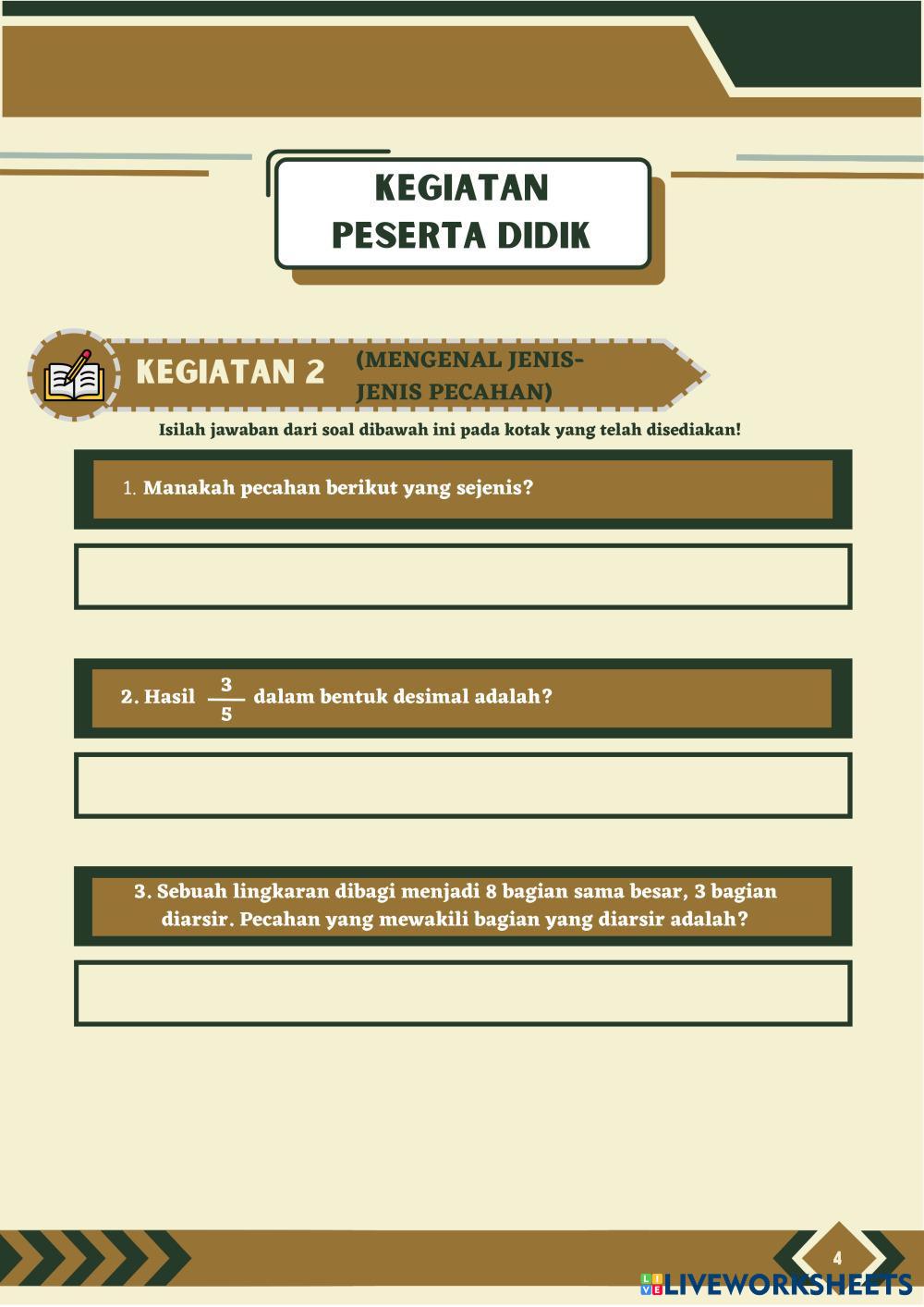 KEGIATAN PESERTA DIDIK

KEGIATAN 2 (MENGENAL JENIS-JENIS PECAHAN)

Isilah jawaban dari soal dibawah ini pada kotak yang telah disediakan!

1. Manakah pecahan berikut yang sejenis?

2. Hasil $\frac{3}{5}$ dalam bentuk desimal adalah?

3. Sebuah lingkaran dibagi menjadi 8 bagian sama besar, 3 bagian diarsir. Pecahan yang mewakili bagian yang diarsir adalah?

4

LIVEWORKSHEETS